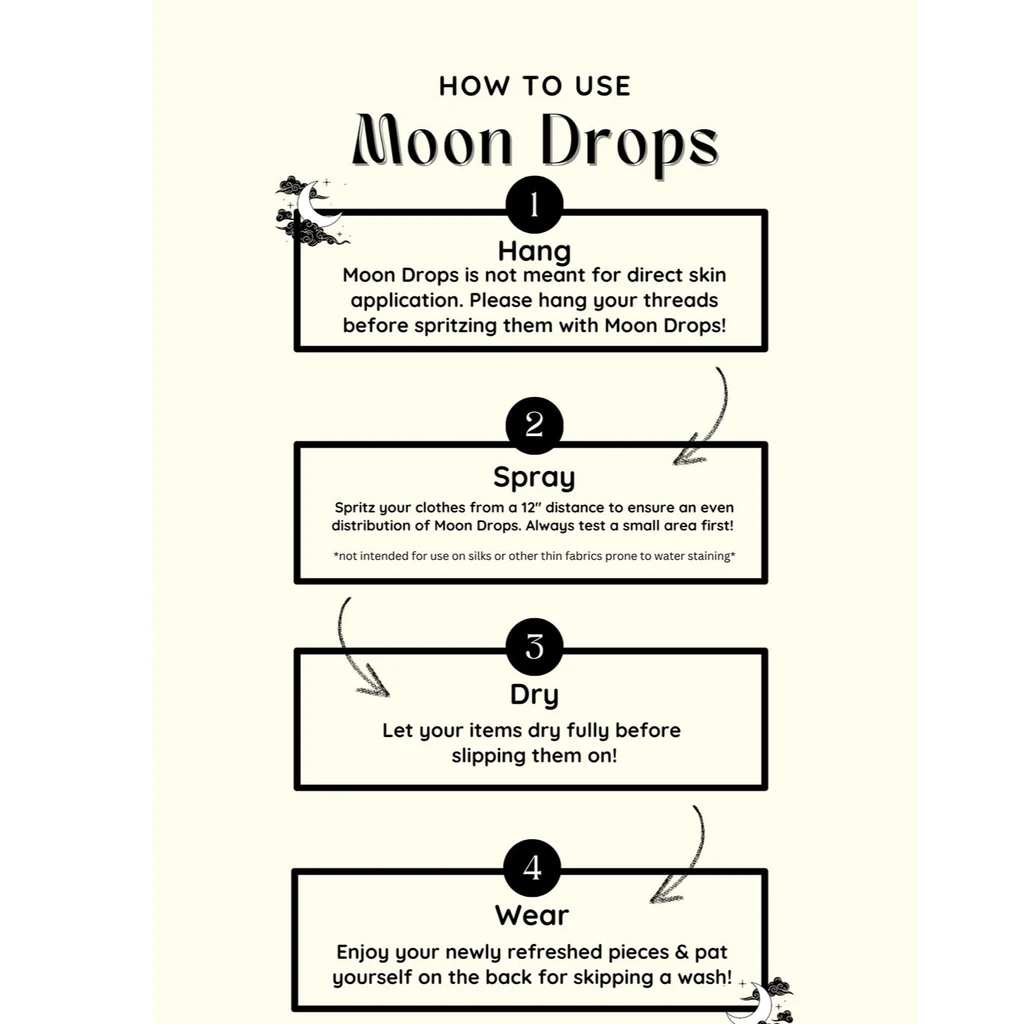 HOW TO USE

Moon Drops

1

Hang

Moon Drops is not meant for direct skin application. Please hang your threads before spritzing them with Moon Drops!

2

Spray

Spritz your clothes from a 12" distance to ensure an even distribution of Moon Drops. Always test a small area first!

*not intended for use on silks or other thin fabrics prone to water staining*

3

Dry

Let your items dry fully before slipping them on!

4

Wear

Enjoy your newly refreshed pieces & pat yourself on the back for skipping a wash!